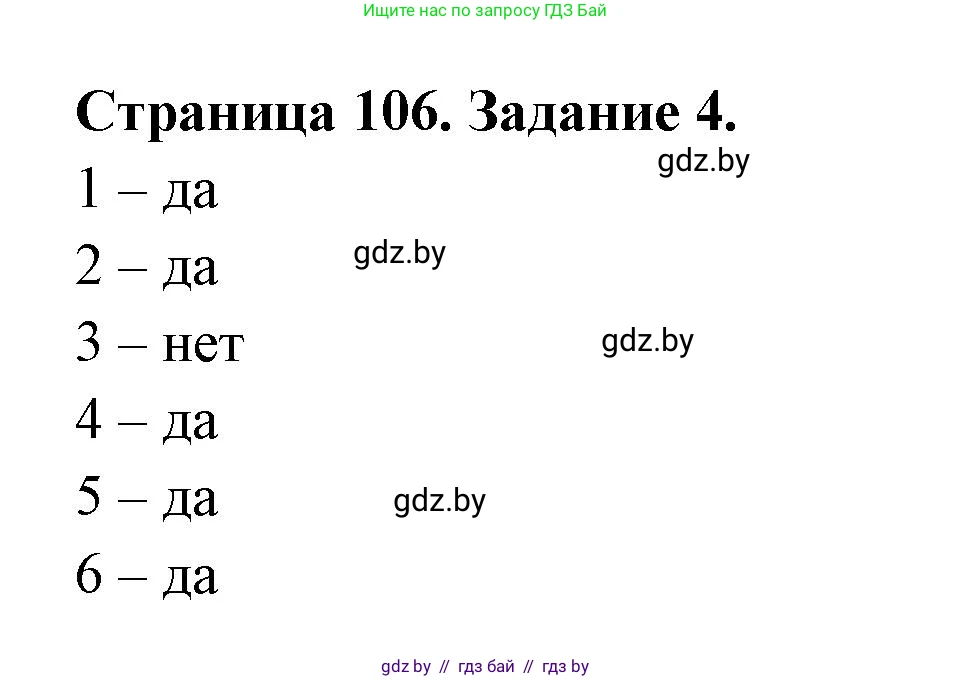 Ищите нас по запросу ГДЗ Бай

Страница 106. Задание 4.

gdz.by

1 – да

2 – да

gdz.by

3 – нет

gdz.by

4 – да

5 – да

gdz.by

6 – да

gdz.by // гдз бай // гдз by